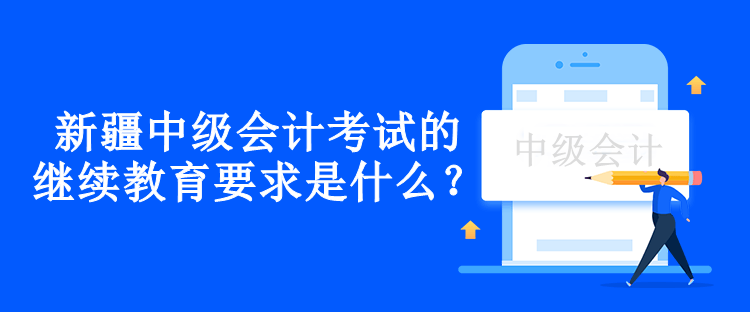 新疆中级会计考试的继续教育要求是什么？

中级会计